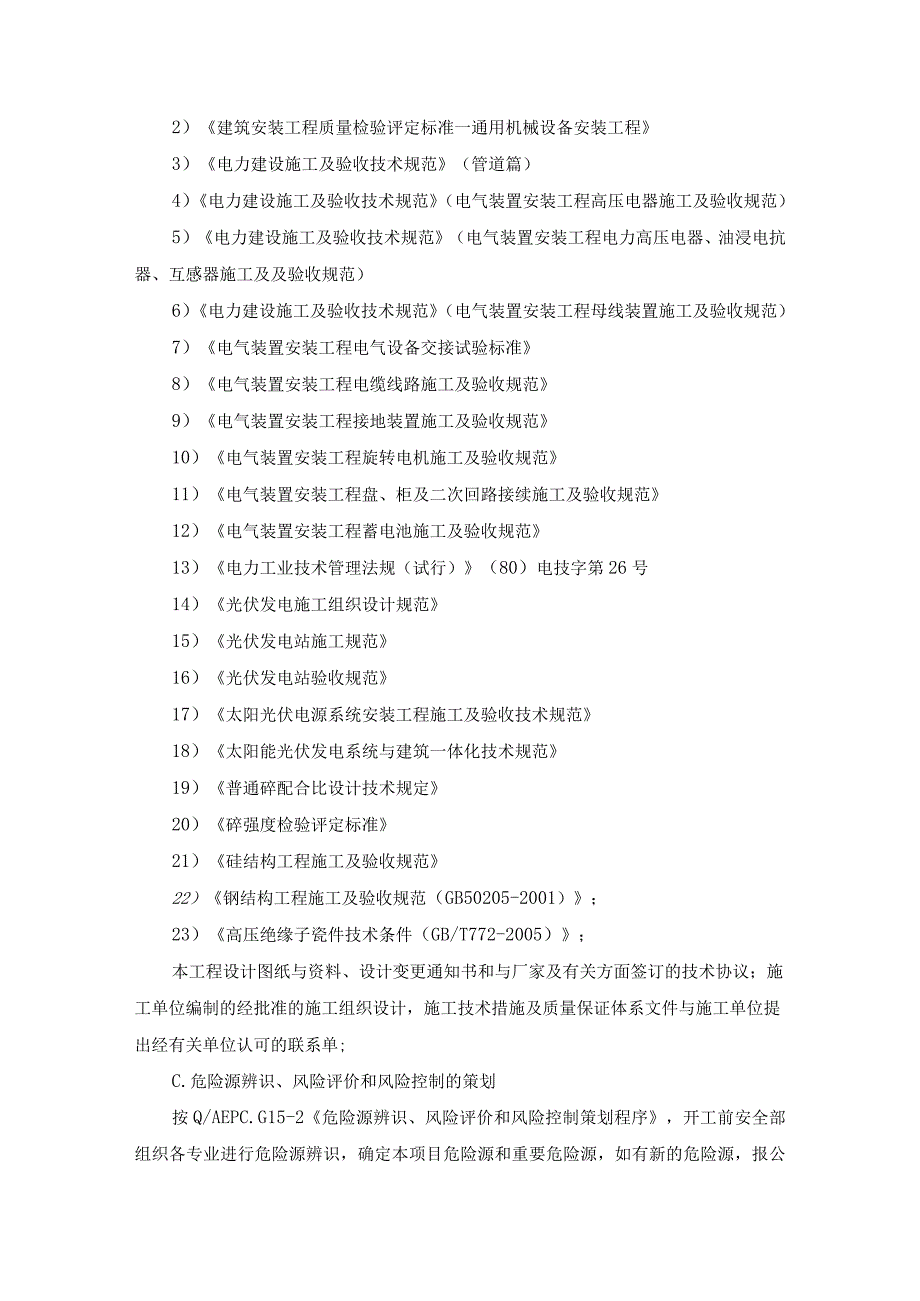 2）《建筑安装工程质量检验评定标准一通用机械设备安装工程》

3）《电力建设施工及验收技术规范》（管道篇）

4）《电力建设施工及验收技术规范》（电气装置安装工程高压电器施工及验收规范）

5）《电力建设施工及验收技术规范》（电气装置安装工程电力高压电器、油浸电抗器、互感器施工及及验收规范）

6）《电力建设施工及验收技术规范》（电气装置安装工程母线装置施工及验收规范）

7）《电气装置安装工程电气设备交接试验标准》

8）《电气装置安装工程电缆线路施工及验收规范》

9）《电气装置安装工程接地装置施工及验收规范》

10）《电气装置安装工程旋转电机施工及验收规范》

11）《电气装置安装工程盘、柜及二次回路接续施工及验收规范》

12）《电气装置安装工程蓄电池施工及验收规范》

13）《电力工业技术管理法规（试行）》（80）电技字第26号

14）《光伏发电施工组织设计规范》

15）《光伏发电站施工规范》

16）《光伏发电站验收规范》

17）《太阳光伏电源系统安装工程施工及验收技术规范》

18）《太阳能光伏发电系统与建筑一体化技术规范》

19）《普通碎配合比设计技术规定》

20）《碎强度检验评定标准》

21）《硅结构工程施工及验收规范》

22）《钢结构工程施工及验收规范（GB50205-2001）》；

23）《高压绝缘子瓷件技术条件（GB/T772-2005）》；

本工程设计图纸与资料、设计变更通知书和与厂家及有关方面签订的技术协议；施工单位编制的经批准的施工组织设计，施工技术措施及质量保证体系文件与施工单位提出经有关单位认可的联系单；

C.危险源辨识、风险评价和风险控制的策划

按Q/AEPC.G15-2《危险源辨识、风险评价和风险控制策划程序》，开工前安全部组织各专业进行危险源辨识，确定本项目危险源和重要危险源，如有新的危险源，报公